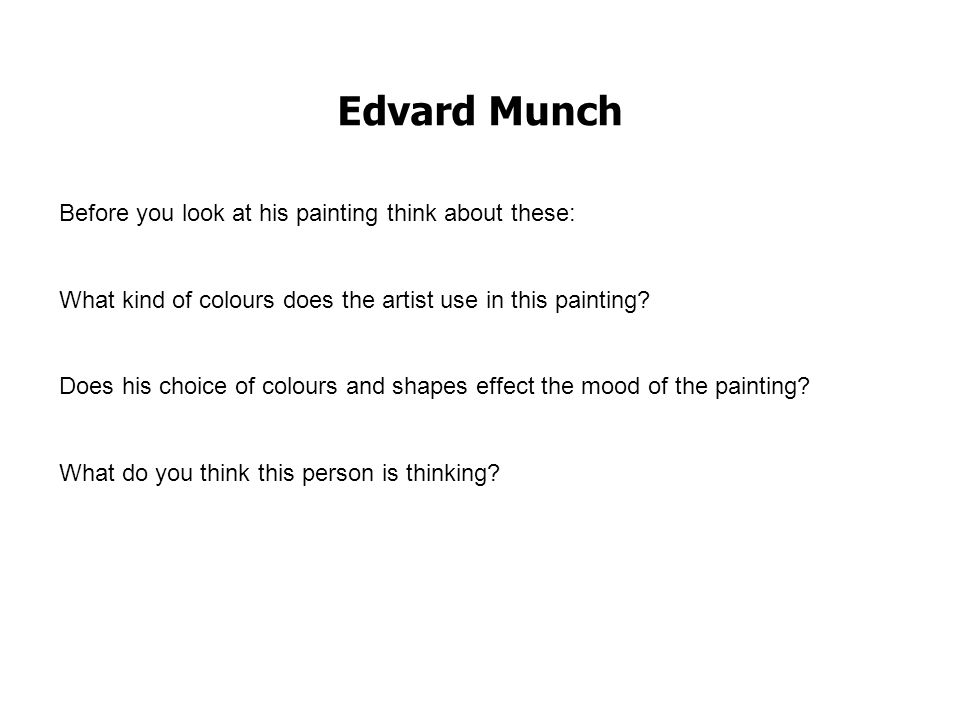 Edvard Munch

Before you look at his painting think about these:

What kind of colours does the artist use in this painting?

Does his choice of colours and shapes effect the mood of the painting?

What do you think this person is thinking?